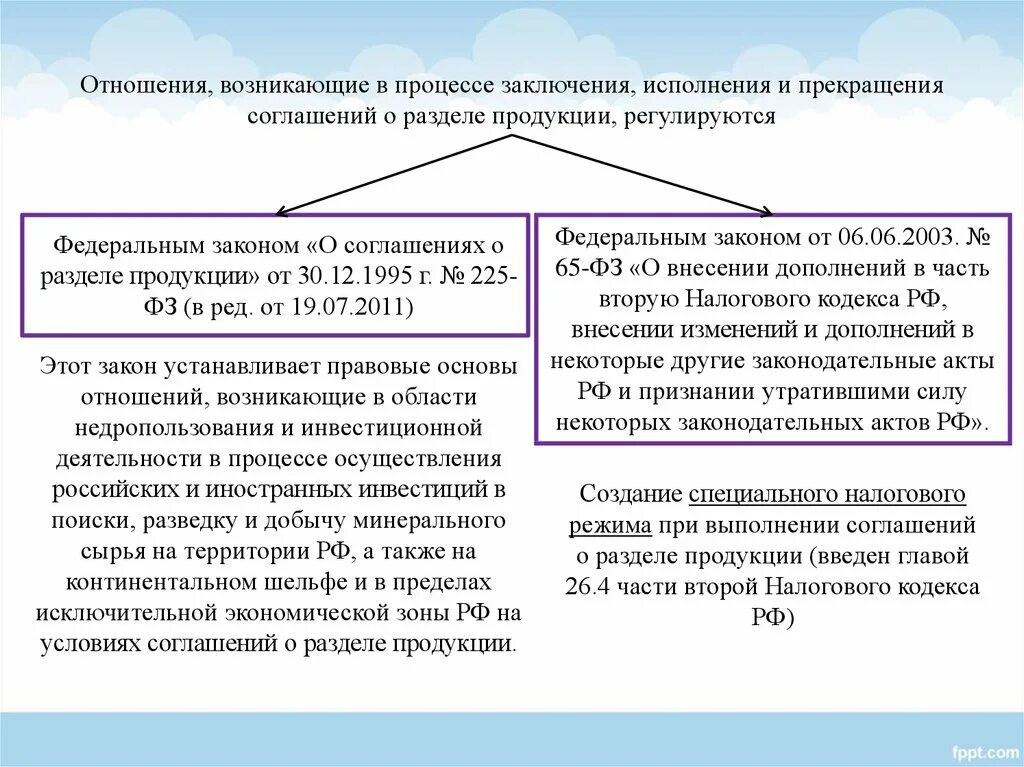 Отношения, возникающие в процессе заключения, исполнения и прекращения соглашений о разделе продукции, регулируются

Федеральным законом «О соглашениях о разделе продукции» от 30.12.1995 г. № 225-ФЗ (в ред. от 19.07.2011)

Этот закон устанавливает правовые основы отношений, возникающие в области недропользования и инвестиционной деятельности в процессе осуществления российских и иностранных инвестиций в поиски, разведку и добычу минерального сырья на территории РФ, а также на континентальном шельфе и в пределах исключительной экономической зоны РФ на условиях соглашений о разделе продукции.

Федеральным законом от 06.06.2003. № 65-ФЗ «О внесении дополнений в часть вторую Налогового кодекса РФ, внесении изменений и дополнений в некоторые другие законодательные акты РФ и признании утратившими силу некоторых законодательных актов РФ».

Создание специального налогового режима при выполнении соглашений о разделе продукции (введен главой 26.4 части второй Налогового кодекса РФ)

fppt.com